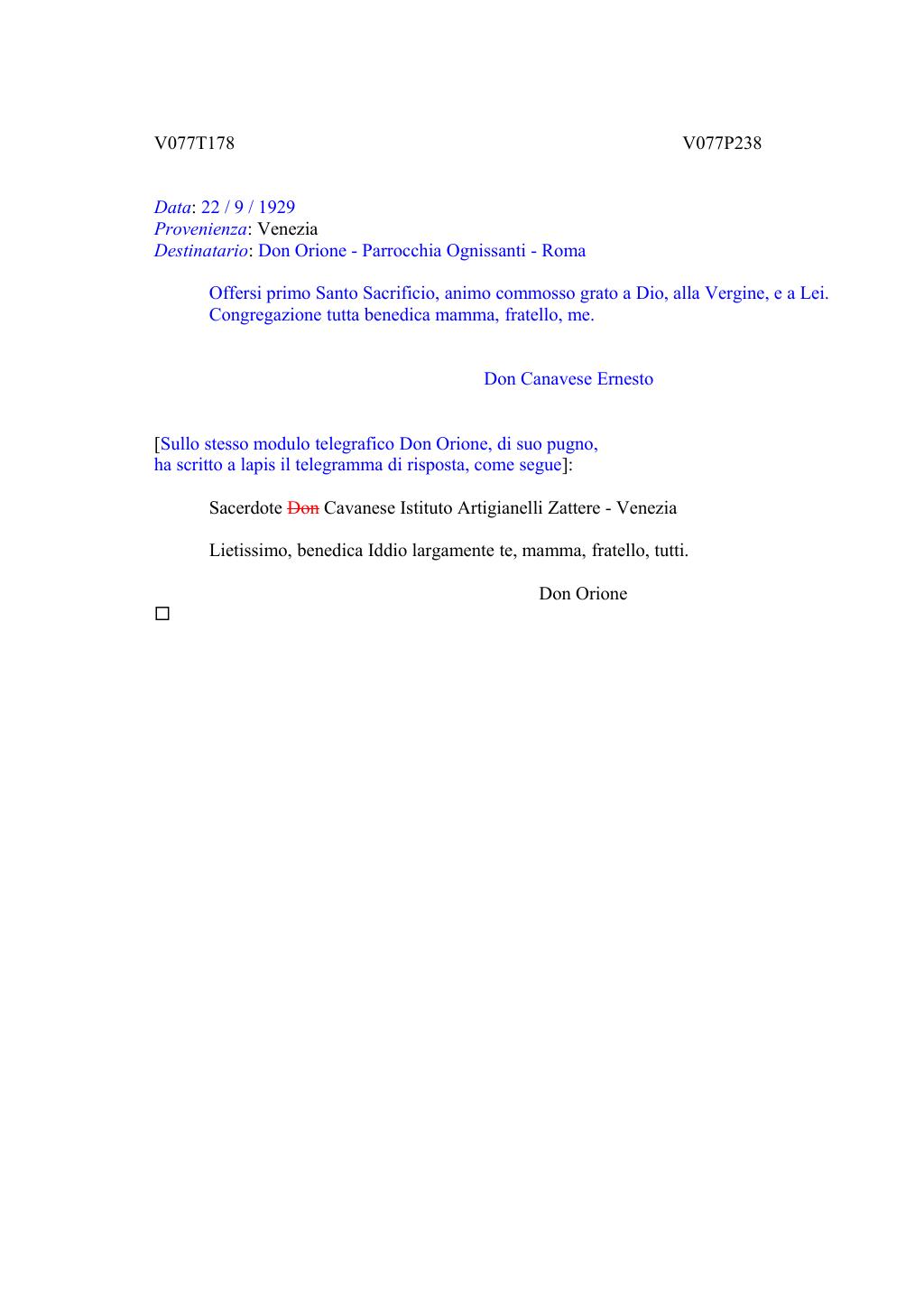 V077T178

V077P238

Data: 22 / 9 / 1929
Provenienza: Venezia
Destinatario: Don Orione - Parrocchia Ognissanti - Roma

Offersi primo Santo Sacrificio, animo commosso grato a Dio, alla Vergine, e a Lei. Congregazione tutta benedica mamma, fratello, me.

Don Canavese Ernesto

[Sullo stesso modulo telegrafico Don Orione, di suo pugno, ha scritto a lapis il telegramma di risposta, come segue]:

Sacerdote ~~Don~~ Cavanese Istituto Artigianelli Zattere - Venezia

Lietissimo, benedica Iddio largamente te, mamma, fratello, tutti.

Don Orione

□